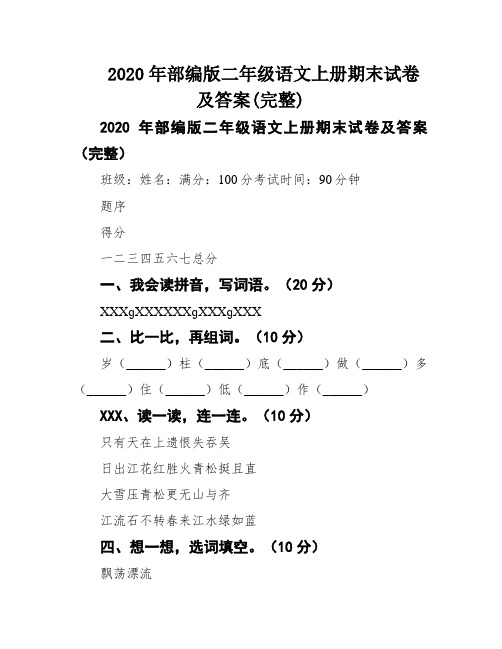 2020 年部编版二年级语文上册期末试卷及答案(完整)

2020 年部编版二年级语文上册期末试卷及答案（完整）

班级：姓名：满分：100 分考试时间：90 分钟

题序

得分

一二三四五六七总分

一、我会读拼音，写词语。（20 分）

XXXgXXXXXXgXXXgXXX

二、比一比，再组词。（10 分）

岁（______）柱（______）底（______）做（______）多（______）住（______）低（______）作（______）

XXX、读一读，连一连。（10 分）

只有天在上遗恨失吞吴

日出江花红胜火青松挺且直

大雪压青松更无山与齐

江流石不转春来江水绿如蓝

四、想一想，选词填空。（10 分）

飘荡漂流